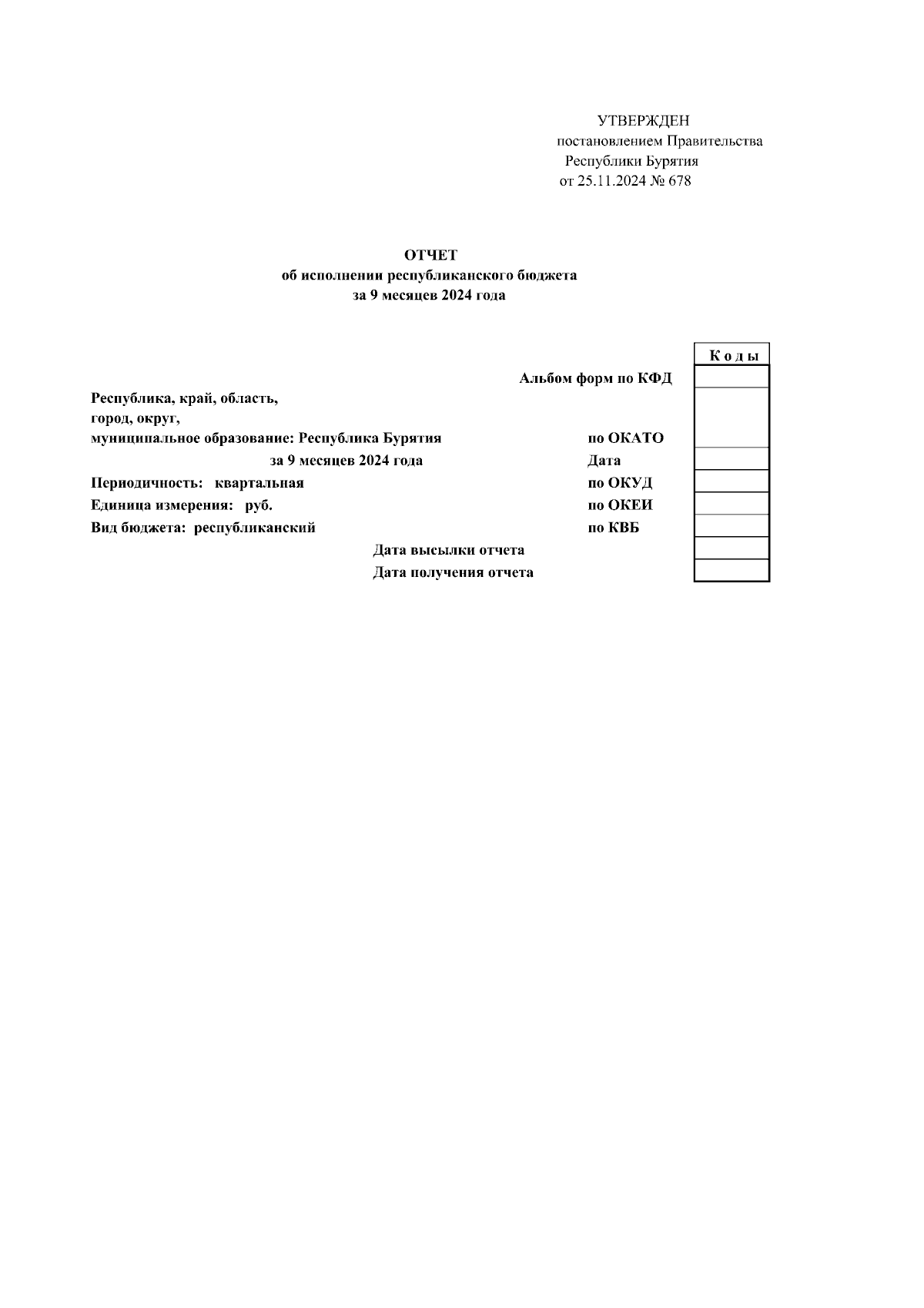 УТВЕРЖДЕН
постановлением Правительства
Республики Бурятия
от 25.11.2024 № 678

ОТЧЕТ
об исполнении республиканского бюджета
за 9 месяцев 2024 года

Коды

Альбом форм по КФД

Республика, край, область,
город, округ,
муниципальное образование: Республика Бурятия по ОКАТО

за 9 месяцев 2024 года Дата

Периодичность: квартальная по ОКУД

Единица измерения: руб. по ОКЕИ

Вид бюджета: республиканский по КВБ

Дата высылки отчета

Дата получения отчета